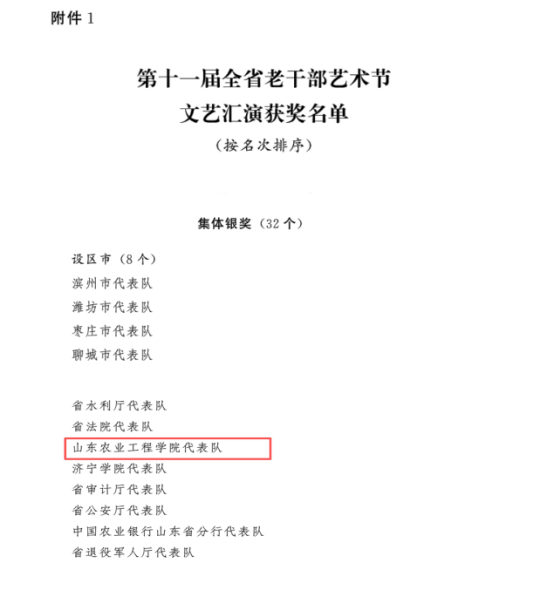 附件 1

第十一届全省老干部艺术节
文艺汇演获奖名单
（按名次排序）

集体银奖（32 个）

设区市（8 个）
滨州市代表队
潍坊市代表队
枣庄市代表队
聊城市代表队

省水利厅代表队
省法院代表队
山东农业工程学院代表队
济宁学院代表队
省审计厅代表队
省公安厅代表队
中国农业银行山东省分行代表队
省退役军人厅代表队